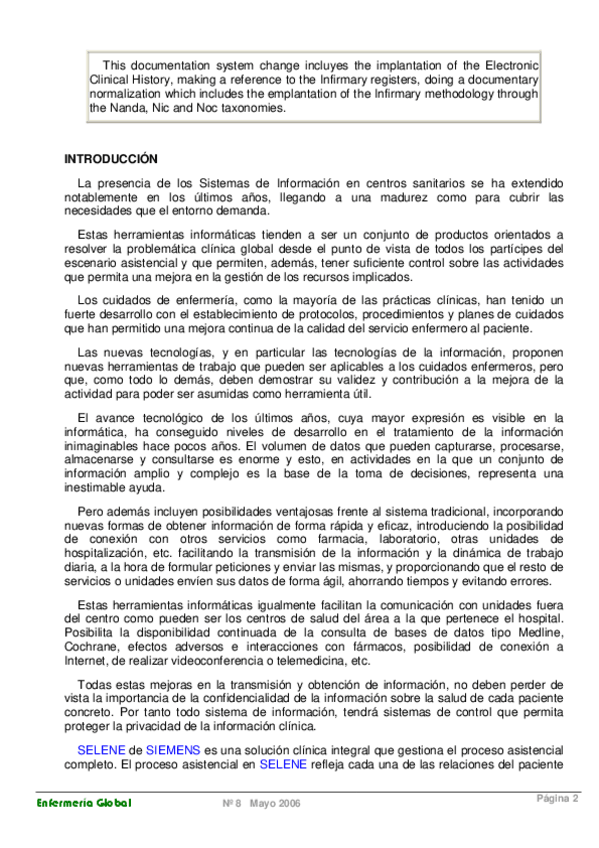 This documentation system change incluyes the implantation of the Electronic Clinical History, making a reference to the Infirmary registers, doing a documentary normalization which includes the emplantation of the Infirmary methodology through the Nanda, Nic and Noc taxonomies.

INTRODUCCIÓN

La presencia de los Sistemas de Información en centros sanitarios se ha extendido notablemente en los últimos años, llegando a una madurez como para cubrir las necesidades que el entorno demanda.

Estas herramientas informáticas tienden a ser un conjunto de productos orientados a resolver la problemática clínica global desde el punto de vista de todos los partícipes del escenario asistencial y que permiten, además, tener suficiente control sobre las actividades que permita una mejora en la gestión de los recursos implicados.

Los cuidados de enfermería, como la mayoría de las prácticas clínicas, han tenido un fuerte desarrollo con el establecimiento de protocolos, procedimientos y planes de cuidados que han permitido una mejora continua de la calidad del servicio enfermero al paciente.

Las nuevas tecnologías, y en particular las tecnologías de la información, proponen nuevas herramientas de trabajo que pueden ser aplicables a los cuidados enfermeros, pero que, como todo lo demás, deben demostrar su validez y contribución a la mejora de la actividad para poder ser asumidas como herramienta útil.

El avance tecnológico de los últimos años, cuya mayor expresión es visible en la informática, ha conseguido niveles de desarrollo en el tratamiento de la información inimaginables hace pocos años. El volumen de datos que pueden capturarse, procesarse, almacenarse y consultarse es enorme y esto, en actividades en la que un conjunto de información amplio y complejo es la base de la toma de decisiones, representa una inestimable ayuda.

Pero además incluyen posibilidades ventajosas frente al sistema tradicional, incorporando nuevas formas de obtener información de forma rápida y eficaz, introduciendo la posibilidad de conexión con otros servicios como farmacia, laboratorio, otras unidades de hospitalización, etc. facilitando la transmisión de la información y la dinámica de trabajo diaria, a la hora de formular peticiones y enviar las mismas, y proporcionando que el resto de servicios o unidades envíen sus datos de forma ágil, ahorrando tiempos y evitando errores.

Estas herramientas informáticas igualmente facilitan la comunicación con unidades fuera del centro como pueden ser los centros de salud del área a la que pertenece el hospital. Posibilita la disponibilidad continuada de la consulta de bases de datos tipo Medline, Cochrane, efectos adversos e interacciones con fármacos, posibilidad de conexión a Internet, de realizar videoconferencia o telemedicina, etc.

Todas estas mejoras en la transmisión y obtención de información, no deben perder de vista la importancia de la confidencialidad de la información sobre la salud de cada paciente concreto. Por tanto todo sistema de información, tendrá sistemas de control que permita proteger la privacidad de la información clínica.

SELENE de SIEMENS es una solución clínica integral que gestiona el proceso asistencial completo. El proceso asistencial en SELENE refleja cada una de las relaciones del paciente

Enfermería Global Nº 8 Mayo 2006 Página 2